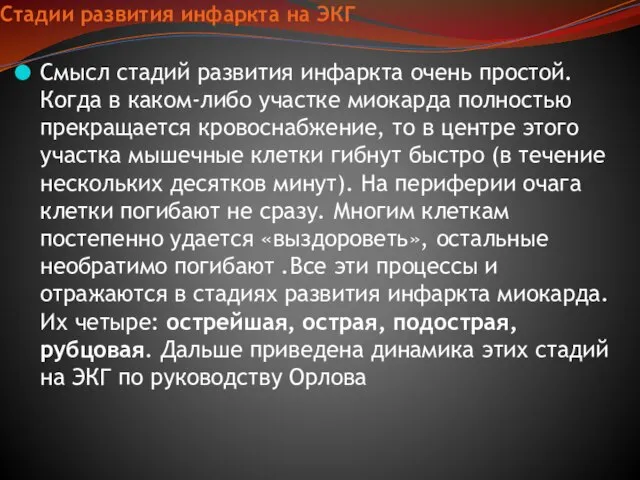 Стадии развития инфаркта на ЭКГ

Смысл стадий развития инфаркта очень простой. Когда в каком-либо участке миокарда полностью прекращается кровоснабжение, то в центре этого участка мышечные клетки гибнут быстро (в течение нескольких десятков минут). На периферии очага клетки погибают не сразу. Многим клеткам постепенно удается «выздороветь», остальные необратимо погибают .Все эти процессы и отражаются в стадиях развития инфаркта миокарда. Их четыре: острейшая, острая, подострая, рубцовая. Дальше приведена динамика этих стадий на ЭКГ по руководству Орлова